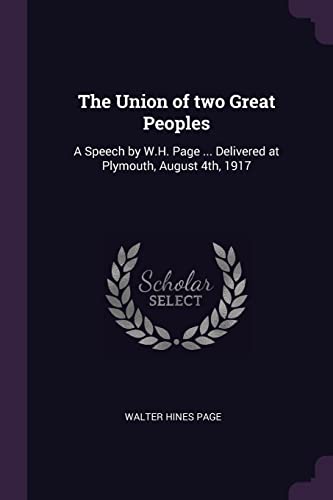 The Union of two Great Peoples

A Speech by W.H. Page ... Delivered at Plymouth, August 4th, 1917

Scholar SELECT

WALTER HINES PAGE